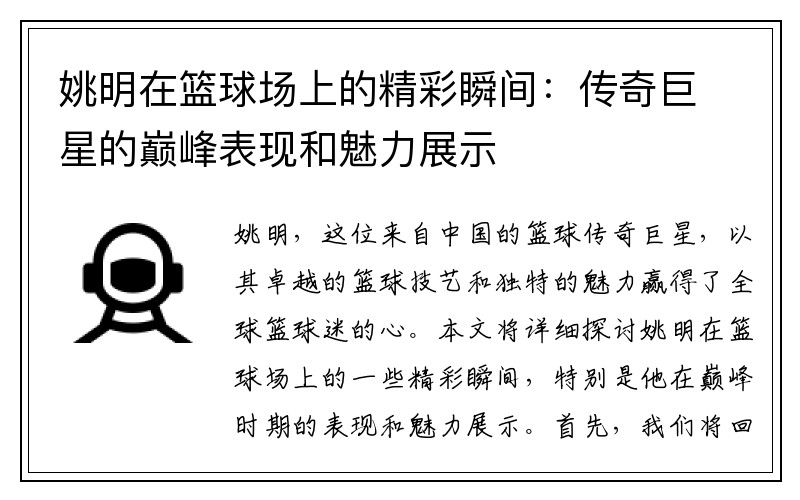 姚明在篮球场上的精彩瞬间：传奇巨星的巅峰表现和魅力展示

姚明，这位来自中国的篮球传奇巨星，以其卓越的篮球技艺和独特的魅力赢得了全球篮球迷的心。本文将详细探讨姚明在篮球场上的一些精彩瞬间，特别是他在巅峰时期的表现和魅力展示。首先，我们将回